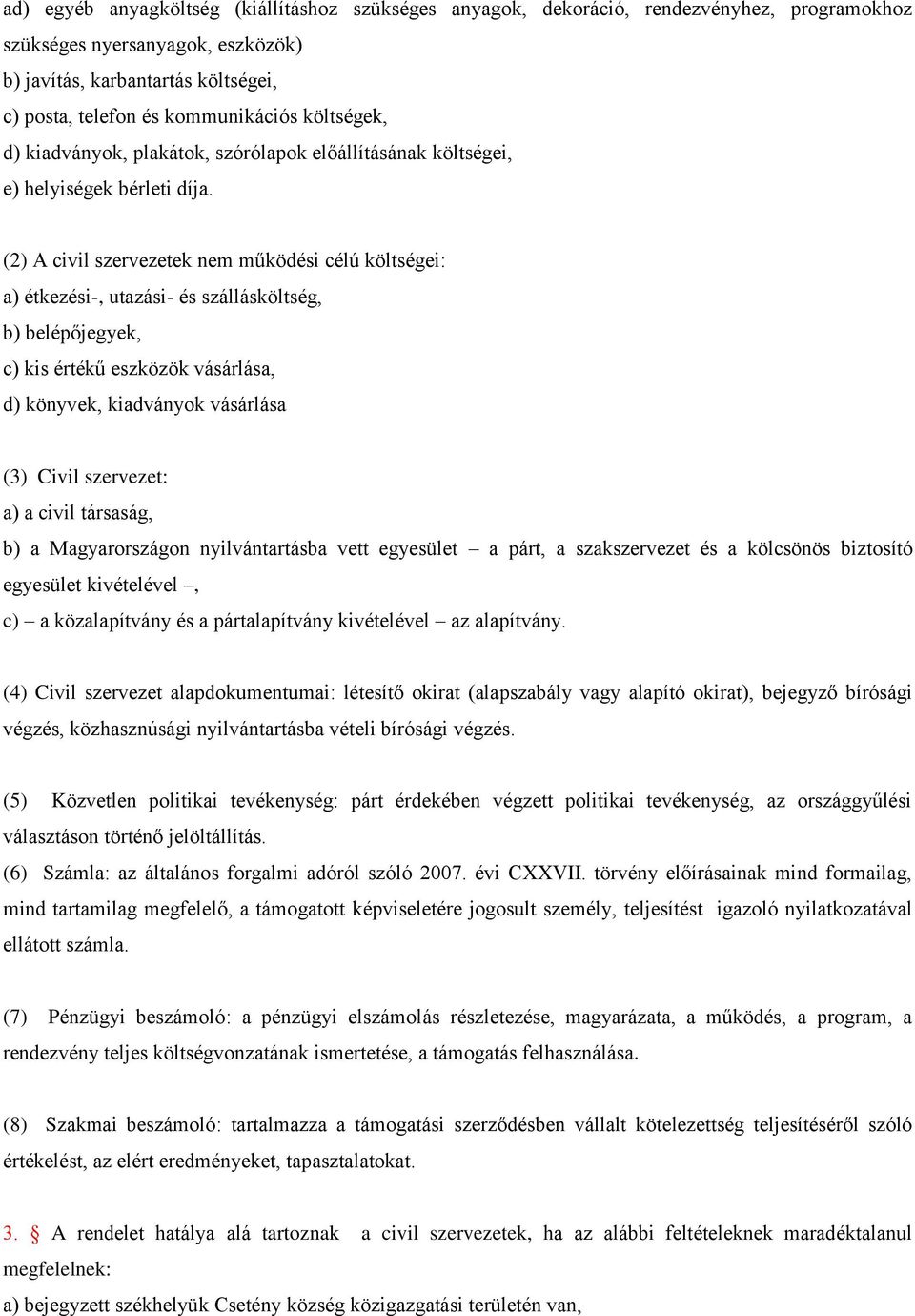 ad) egyéb anyagköltség (kiállításhoz szükséges anyagok, dekoráció, rendezvényhez, programokhoz szükséges nyersanyagok, eszközök)
b) javítás, karbantartás költségei,
c) posta, telefon és kommunikációs költségek,
d) kiadványok, plakátok, szórólapok előállításának költségei,
e) helyiségek bérleti díja.

(2) A civil szervezetek nem működési célú költségei:
a) étkezési-, utazási- és szállásköltség,
b) belépőjegyek,
c) kis értékű eszközök vásárlása,
d) könyvek, kiadványok vásárlása

(3) Civil szervezet:
a) a civil társaság,
b) a Magyarországon nyilvántartásba vett egyesület – a párt, a szakszervezet és a kölcsönös biztosító egyesület kivételével –,
c) – a közalapítvány és a pártalapítvány kivételével – az alapítvány.

(4) Civil szervezet alapdokumentumai: létesítő okirat (alapszabály vagy alapító okirat), bejegyző bírósági végzés, közhasznúsági nyilvántartásba vételi bírósági végzés.

(5) Közvetlen politikai tevékenység: párt érdekében végzett politikai tevékenység, az országgyűlési választáson történő jelöltállítás.
(6) Számla: az általános forgalmi adóról szóló 2007. évi CXXVII. törvény előírásainak mind formailag, mind tartamilag megfelelő, a támogatott képviseletére jogosult személy, teljesítést igazoló nyilatkozatával ellátott számla.

(7) Pénzügyi beszámoló: a pénzügyi elszámolás részletezése, magyarázata, a működés, a program, a rendezvény teljes költségvonzatának ismertetése, a támogatás felhasználása.

(8) Szakmai beszámoló: tartalmazza a támogatási szerződésben vállalt kötelezettség teljesítéséről szóló értékelést, az elért eredményeket, tapasztalatokat.

3. § A rendelet hatálya alá tartoznak a civil szervezetek, ha az alábbi feltételeknek maradéktalanul megfelelnek:
a) bejegyzett székhelyük Csetény község közigazgatási területén van,